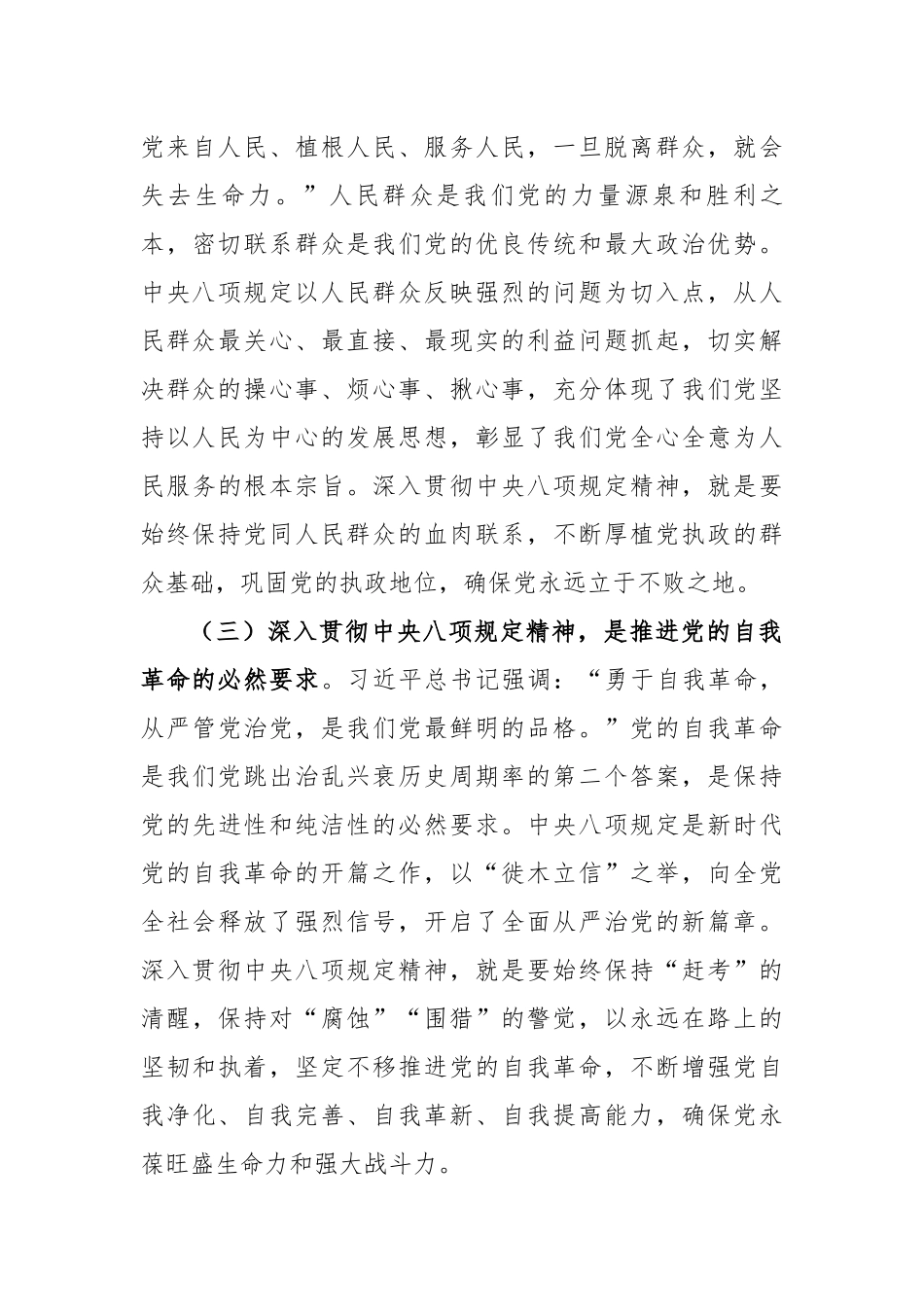 党来自人民、植根人民、服务人民，一旦脱离群众，就会失去生命力。”人民群众是我们党的力量源泉和胜利之本，密切联系群众是我们党的优良传统和最大政治优势。中央八项规定以人民群众反映强烈的问题为切入点，从人民群众最关心、最直接、最现实的利益问题抓起，切实解决群众的操心事、烦心事、揪心事，充分体现了我们党坚持以人民为中心的发展思想，彰显了我们党全心全意为人民服务的根本宗旨。深入贯彻中央八项规定精神，就是要始终保持党同人民群众的血肉联系，不断厚植党执政的群众基础，巩固党的执政地位，确保党永远立于不败之地。

（三）深入贯彻中央八项规定精神，是推进党的自我革命的必然要求。习近平总书记强调：“勇于自我革命，从严管党治党，是我们党最鲜明的品格。”党的自我革命是我们党跳出治乱兴衰历史周期率的第二个答案，是保持党的先进性和纯洁性的必然要求。中央八项规定是新时代党的自我革命的开篇之作，以“徙木立信”之举，向全党全社会释放了强烈信号，开启了全面从严治党的新篇章。深入贯彻中央八项规定精神，就是要始终保持“赶考”的清醒，保持对“腐蚀”“围猎”的警觉，以永远在路上的坚韧和执着，坚定不移推进党的自我革命，不断增强党自我净化、自我完善、自我革新、自我提高能力，确保党永葆旺盛生命力和强大战斗力。